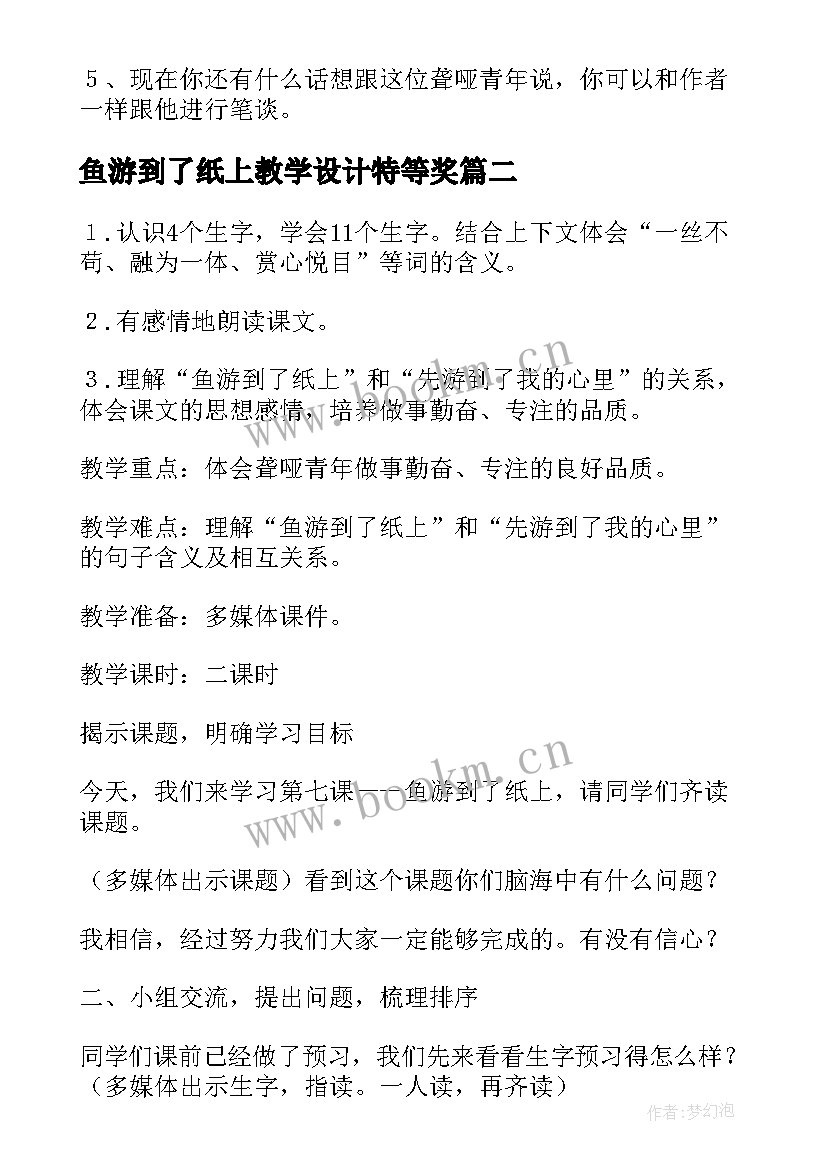 ５、现在你还有什么话想跟这位聋哑青年说，你可以和作者一样跟他进行笔谈。

鱼游到了纸上教学设计特等奖篇二

１.认识4个生字，学会11个生字。结合上下文体会“一丝不苟、融为一体、赏心悦目”等词的含义。

２.有感情地朗读课文。

３.理解“鱼游到了纸上”和“先游到了我的心里”的关系，体会课文的思想感情，培养做事勤奋、专注的品质。

教学重点：体会聋哑青年做事勤奋、专注的良好品质。

教学难点：理解“鱼游到了纸上”和“先游到了我的心里”的句子含义及相互关系。

教学准备：多媒体课件。

教学课时：二课时

揭示课题，明确学习目标

今天，我们来学习第七课——鱼游到了纸上，请同学们齐读课题。

（多媒体出示课题）看到这个课题你们脑海中有什么问题？

我相信，经过努力我们大家一定能够完成的。有没有信心？

二、小组交流，提出问题，梳理排序

同学们课前已经做了预习，我们先来看看生字预习得怎么样？（多媒体出示生字，指读。一人读，再齐读）

www.bookm.cn

www.bookm.cn

作者:梦幻泡